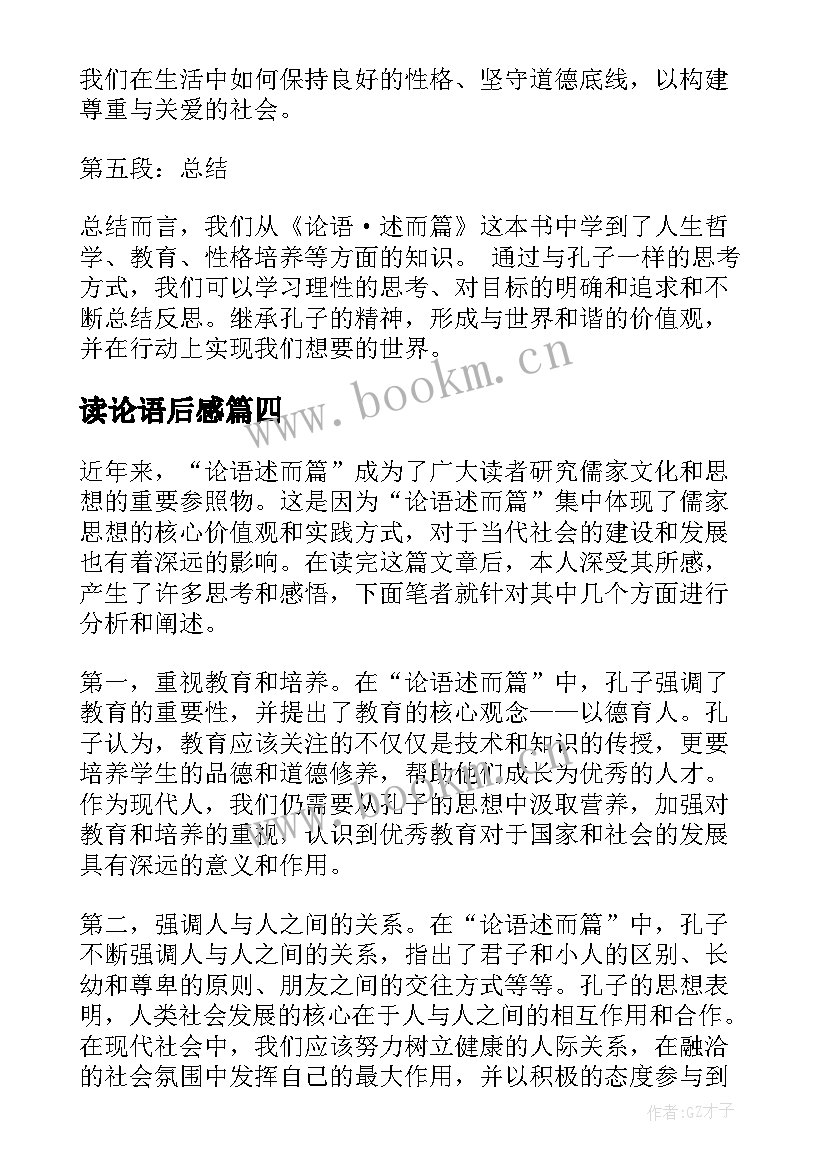 我们在生活中如何保持良好的性格、坚守道德底线，以构建尊重与关爱的社会。

第五段：总结

总结而言，我们从《论语·述而篇》这本书中学到了人生哲学、教育、性格培养等方面的知识。 通过与孔子一样的思考方式，我们可以学习理性的思考、对目标的明确和追求和不断总结反思。继承孔子的精神，形成与世界和谐的价值观，并在行动上实现我们想要的世界。

www.bookm.cn

读论语后感篇四

近年来，“论语述而篇”成为了广大读者研究儒家文化和思想的重要参照物。这是因为“论语述而篇”集中体现了儒家思想的核心价值观和实践方式，对于当代社会的建设和发展也有着深远的影响。在读完这篇文章后，本人深受其所感，产生了许多思考和感悟，下面笔者就针对其中几个方面进行分析和阐述。

第一，重视教育和培养。在“论语述而篇”中，孔子强调了教育的重要性，并提出了教育的核心观念——以德育人。孔子认为，教育应该关注的不仅仅是技术和知识的传授，更要培养学生的品德和道德修养，帮助他们成长为优秀的人才。作为现代人，我们仍需要从孔子的思想中汲取营养，加强对教育和培养的重视，认识到优秀教育对于国家和社会的发展具有深远的意义和作用。

第二，强调人与人之间的关系。在“论语述而篇”中，孔子不断强调人与人之间的关系，指出了君子和小人的区别、长幼和尊卑的原则、朋友之间的交往方式等等。孔子的思想表明，人类社会发展的核心在于人与人之间的相互作用和合作。在现代社会中，我们应该努力树立健康的人际关系，在融洽的社会氛围中发挥自己的最大作用，并以积极的态度参与到

作者:GZ才子